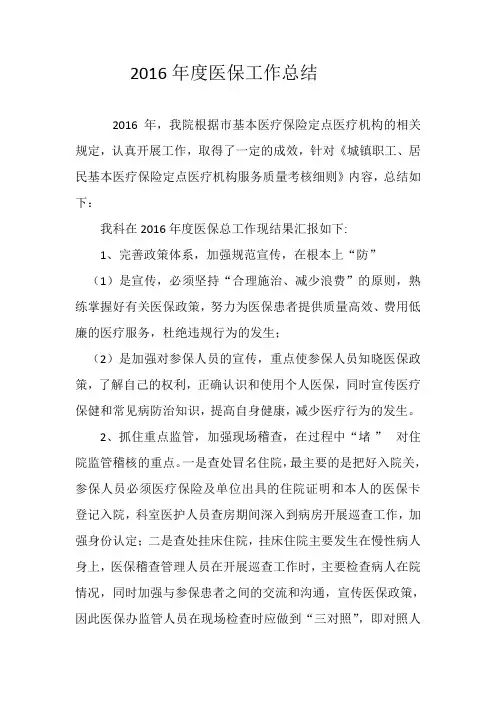 2016 年度医保工作总结

2016 年，我院根据市基本医疗保险定点医疗机构的相关规定，认真开展工作，取得了一定的成效，针对《城镇职工、居民基本医疗保险定点医疗机构服务质量考核细则》内容，总结如下：

我科在 2016 年度医保总工作现结果汇报如下:

1、完善政策体系，加强规范宣传，在根本上“防”

（1）是宣传，必须坚持“合理施治、减少浪费”的原则，熟练掌握好有关医保政策，努力为医保患者提供质量高效、费用低廉的医疗服务，杜绝违规行为的发生；

（2）是加强对参保人员的宣传，重点使参保人员知晓医保政策，了解自己的权利，正确认识和使用个人医保，同时宣传医疗保健和常见病防治知识，提高自身健康，减少医疗行为的发生。

2、抓住重点监管，加强现场稽查，在过程中“堵” 对住院监管稽核的重点。一是查处冒名住院，最主要的是把好入院关，参保人员必须医疗保险及单位出具的住院证明和本人的医保卡登记入院，科室医护人员查房期间深入到病房开展巡查工作，加强身份认定；二是查处挂床住院，挂床住院主要发生在慢性病人身上，医保稽查管理人员在开展巡查工作时，主要检查病人在院情况，同时加强与参保患者之间的交流和沟通，宣传医保政策，因此医保办监管人员在现场检查时应做到“三对照”，即对照人